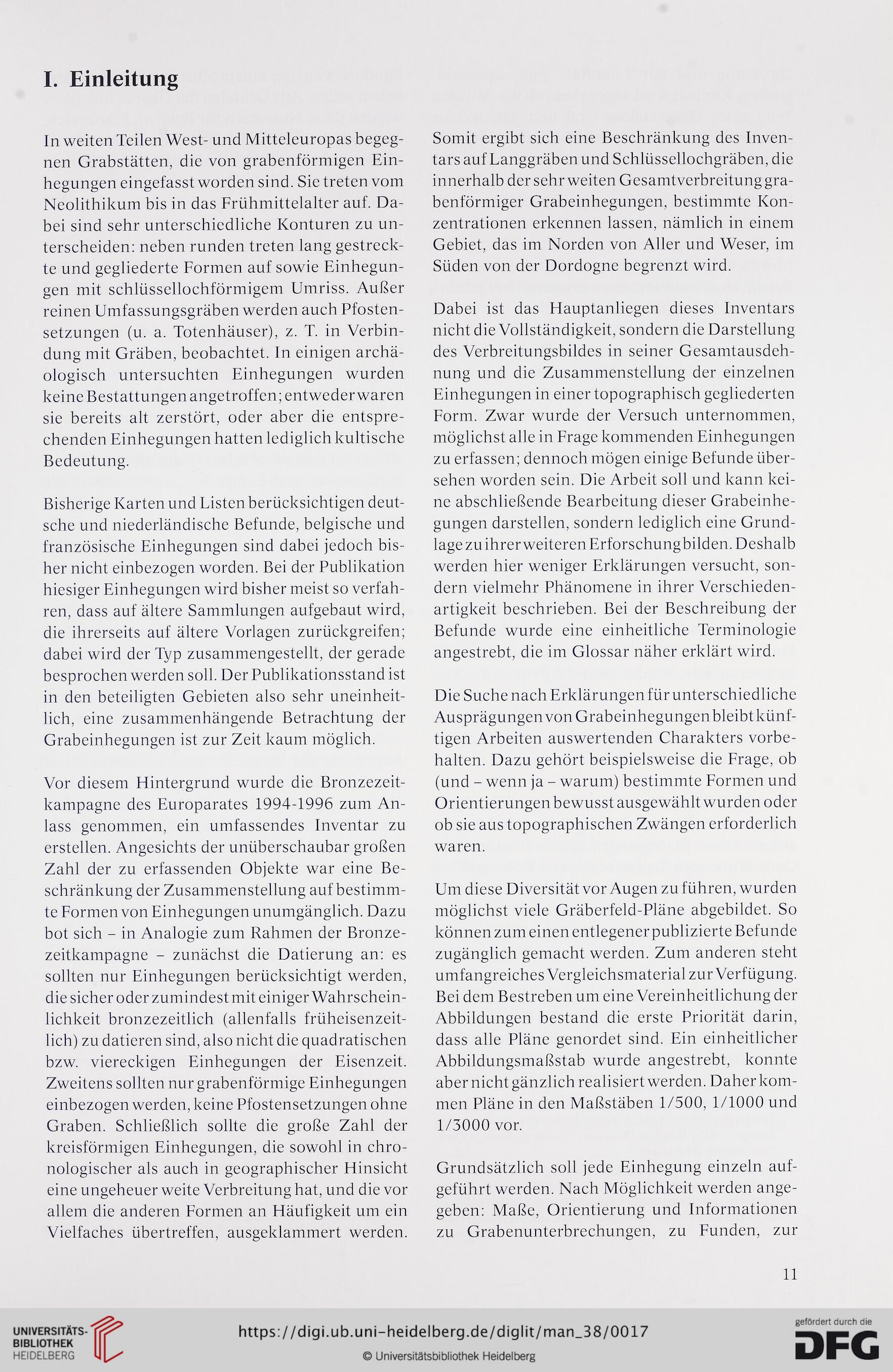 I. Einleitung

In weiten Teilen West- und Mitteleuropas begegnen Grabstätten, die von grabenförmigen Einhegungen eingefasst worden sind. Sie treten vom Neolithikum bis in das Frühmittelalter auf. Dabei sind sehr unterschiedliche Konturen zu unterscheiden: neben runden treten lang gestreckte und gegliederte Formen auf sowie Einhegungen mit schlüssellochförmigem Umriss. Außer reinen Umfassungsgräben werden auch Pfostensetzungen (u. a. Totenhäuser), z. T. in Verbindung mit Gräben, beobachtet. In einigen archäologisch untersuchten Einhegungen wurden keine Bestattungen angetroffen; entweder waren sie bereits alt zerstört, oder aber die entsprechenden Einhegungen hatten lediglich kultische Bedeutung.

Bisherige Karten und Listen berücksichtigen deutsche und niederländische Befunde, belgische und französische Einhegungen sind dabei jedoch bisher nicht einbezogen worden. Bei der Publikation hiesiger Einhegungen wird bisher meist so verfahren, dass auf ältere Sammlungen aufgebaut wird, die ihrerseits auf ältere Vorlagen zurückgreifen; dabei wird der Typ zusammengestellt, der gerade besprochen werden soll. Der Publikationsstand ist in den beteiligten Gebieten also sehr uneinheitlich, eine zusammenhängende Betrachtung der Grabeinhegungen ist zur Zeit kaum möglich.

Vor diesem Hintergrund wurde die Bronzezeitkampagne des Europarates 1994-1996 zum Anlass genommen, ein umfassendes Inventar zu erstellen. Angesichts der unüberschaubar großen Zahl der zu erfassenden Objekte war eine Beschränkung der Zusammenstellung auf bestimmte Formen von Einhegungen unumgänglich. Dazu bot sich – in Analogie zum Rahmen der Bronzezeitkampagne – zunächst die Datierung an: es sollten nur Einhegungen berücksichtigt werden, die sicher oder zumindest mit einiger Wahrscheinlichkeit bronzezeitlich (allenfalls früheisenzeitlich) zu datieren sind, also nicht die quadratischen bzw. viereckigen Einhegungen der Eisenzeit. Zweitens sollten nur grabenförmige Einhegungen einbezogen werden, keine Pfostensetzungen ohne Graben. Schließlich sollte die große Zahl der kreisförmigen Einhegungen, die sowohl in chronologischer als auch in geographischer Hinsicht eine ungeheuer weite Verbreitung hat, und die vor allem die anderen Formen an Häufigkeit um ein Vielfaches übertreffen, ausgeklammert werden.

Somit ergibt sich eine Beschränkung des Inventars auf Langgräben und Schlüssellochgräben, die innerhalb der sehr weiten Gesamtverbreitung grabenförmiger Grabeinhegungen, bestimmte Konzentrationen erkennen lassen, nämlich in einem Gebiet, das im Norden von Aller und Weser, im Süden von der Dordogne begrenzt wird.

Dabei ist das Hauptanliegen dieses Inventars nicht die Vollständigkeit, sondern die Darstellung des Verbreitungsbildes in seiner Gesamtausdehnung und die Zusammenstellung der einzelnen Einhegungen in einer topographisch gegliederten Form. Zwar wurde der Versuch unternommen, möglichst alle in Frage kommenden Einhegungen zu erfassen; dennoch mögen einige Befunde übersehen worden sein. Die Arbeit soll und kann keine abschließende Bearbeitung dieser Grabeinhegungen darstellen, sondern lediglich eine Grundlage zu ihrer weiteren Erforschung bilden. Deshalb werden hier weniger Erklärungen versucht, sondern vielmehr Phänomene in ihrer Verschiedenartigkeit beschrieben. Bei der Beschreibung der Befunde wurde eine einheitliche Terminologie angestrebt, die im Glossar näher erklärt wird.

Die Suche nach Erklärungen für unterschiedliche Ausprägungen von Grabeinhegungen bleibt künftigen Arbeiten auswertenden Charakters vorbehalten. Dazu gehört beispielsweise die Frage, ob (und – wenn ja – warum) bestimmte Formen und Orientierungen bewusst ausgewählt wurden oder ob sie aus topographischen Zwängen erforderlich waren.

Um diese Diversität vor Augen zu führen, wurden möglichst viele Gräberfeld-Pläne abgebildet. So können zum einen entlegener publizierte Befunde zugänglich gemacht werden. Zum anderen steht umfangreiches Vergleichsmaterial zur Verfügung. Bei dem Bestreben um eine Vereinheitlichung der Abbildungen bestand die erste Priorität darin, dass alle Pläne genordet sind. Ein einheitlicher Abbildungsmaßstab wurde angestrebt, konnte aber nicht gänzlich realisiert werden. Daher kommen Pläne in den Maßstäben 1/500, 1/1000 und 1/3000 vor.

Grundsätzlich soll jede Einhegung einzeln aufgeführt werden. Nach Möglichkeit werden angegeben: Maße, Orientierung und Informationen zu Grabenunterbrechungen, zu Funden, zur

11

UNIVERSITÄTS-BIBLIOTHEK HEIDELBERG
https://digi.ub.uni-heidelberg.de/diglit/man_38/0017
© Universitätsbibliothek Heidelberg
gefördert durch die DFG